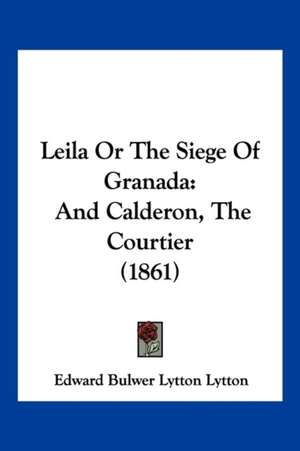 Leila Or The Siege Of Granada: And Calderon, The Courtier (1861)

Edward Bulwer Lytton Lytton